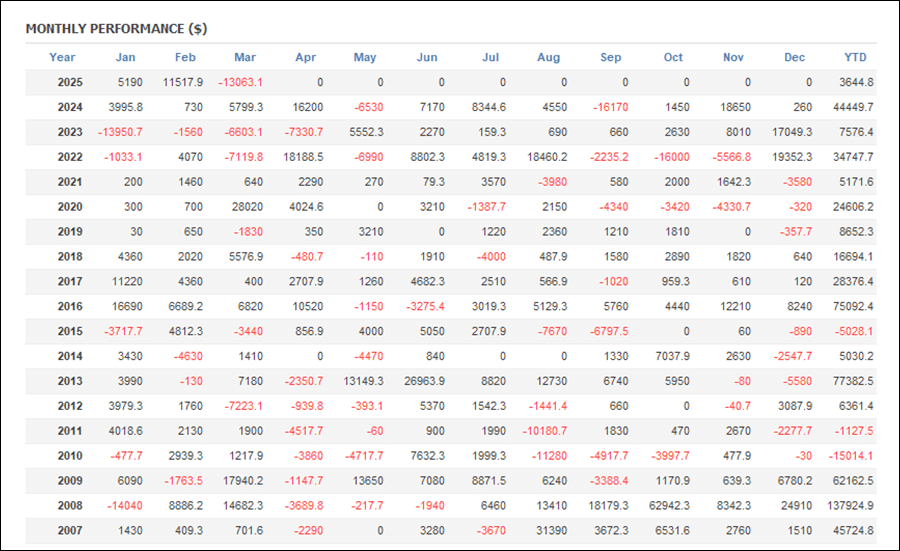 MONTHLY PERFORMANCE ($)

| Year | Jan | Feb | Mar | Apr | May | Jun | Jul | Aug | Sep | Oct | Nov | Dec | YTD |
|---|---|---|---|---|---|---|---|---|---|---|---|---|---|
| 2025 | 5190 | 11517.9 | -13063.1 | 0 | 0 | 0 | 0 | 0 | 0 | 0 | 0 | 0 | 3644.8 |
| 2024 | 3995.8 | 730 | 5799.3 | 16200 | -6530 | 7170 | 8344.6 | 4550 | -16170 | 1450 | 18650 | 260 | 44449.7 |
| 2023 | -13950.7 | -1560 | -6603.1 | -7330.7 | 5552.3 | 2270 | 159.3 | 690 | 660 | 2630 | 8010 | 17049.3 | 7576.4 |
| 2022 | -1033.1 | 4070 | -7119.8 | 18188.5 | -6990 | 8802.3 | 4819.3 | 18460.2 | -2235.2 | -16000 | -5566.8 | 19352.3 | 34747.7 |
| 2021 | 200 | 1460 | 640 | 2290 | 270 | 79.3 | 3570 | -3980 | 580 | 2000 | 1642.3 | -3580 | 5171.6 |
| 2020 | 300 | 700 | 28020 | 4024.6 | 0 | 3210 | -1387.7 | 2150 | -4340 | -3420 | -4330.7 | -320 | 24606.2 |
| 2019 | 30 | 650 | -1830 | 350 | 3210 | 0 | 1220 | 2360 | 1210 | 1810 | 0 | -357.7 | 8652.3 |
| 2018 | 4360 | 2020 | 5576.9 | -480.7 | -110 | 1910 | -4000 | 487.9 | 1580 | 2890 | 1820 | 640 | 16694.1 |
| 2017 | 11220 | 4360 | 400 | 2707.9 | 1260 | 4682.3 | 2510 | 566.9 | -1020 | 959.3 | 610 | 120 | 28376.4 |
| 2016 | 16690 | 6689.2 | 6820 | 10520 | -1150 | -3275.4 | 3019.3 | 5129.3 | 5760 | 4440 | 12210 | 8240 | 75092.4 |
| 2015 | -3717.7 | 4812.3 | -3440 | 856.9 | 4000 | 5050 | 2707.9 | -7670 | -6797.5 | 0 | 60 | -890 | -5028.1 |
| 2014 | 3430 | -4630 | 1410 | 0 | -4470 | 840 | 0 | 0 | 1330 | 7037.9 | 2630 | -2547.7 | 5030.2 |
| 2013 | 3990 | -130 | 7180 | -2350.7 | 13149.3 | 26963.9 | 8820 | 12730 | 6740 | 5950 | -80 | -5580 | 77382.5 |
| 2012 | 3979.3 | 1760 | -7223.1 | -939.8 | -393.1 | 5370 | 1542.3 | -1441.4 | 660 | 0 | -40.7 | 3087.9 | 6361.4 |
| 2011 | 4018.6 | 2130 | 1900 | -4517.7 | -60 | 900 | 1990 | -10180.7 | 1830 | 470 | 2670 | -2277.7 | -1127.5 |
| 2010 | -477.7 | 2939.3 | 1217.9 | -3860 | -4717.7 | 7632.3 | 1999.3 | -11280 | -4917.7 | -3997.7 | 477.9 | -30 | -15014.1 |
| 2009 | 6090 | -1763.5 | 17940.2 | -1147.7 | 13650 | 7080 | 8871.5 | 6240 | -3388.4 | 1170.9 | 639.3 | 6780.2 | 62162.5 |
| 2008 | -14040 | 8886.2 | 14682.3 | -3689.8 | -217.7 | -1940 | 6460 | 13410 | 18179.3 | 62942.3 | 8342.3 | 24910 | 137924.9 |
| 2007 | 1430 | 409.3 | 701.6 | -2290 | 0 | 3280 | -3670 | 31390 | 3672.3 | 6531.6 | 2760 | 1510 | 45724.8 |